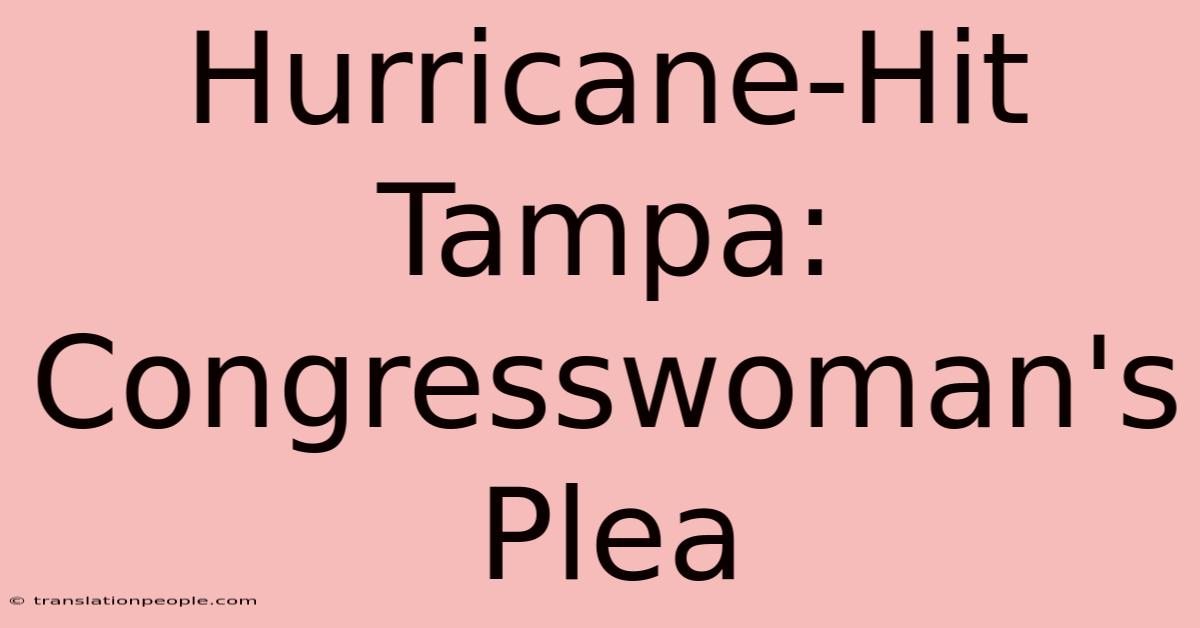 Hurricane-Hit Tampa: Congresswoman's Plea

© translationpeople.com